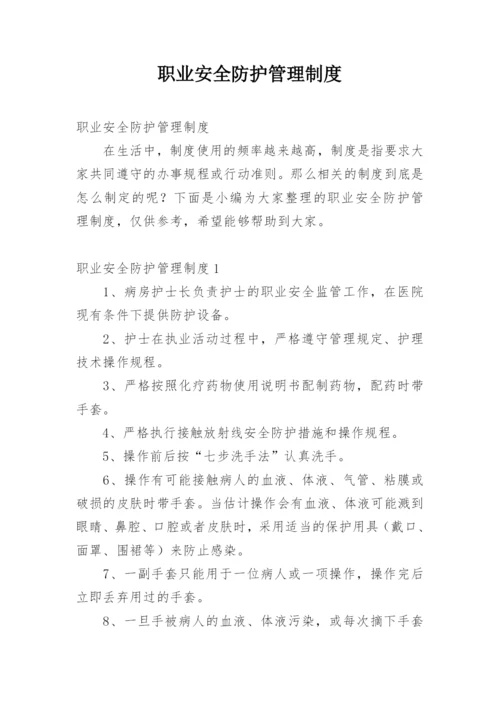 职业安全防护管理制度

职业安全防护管理制度

在生活中，制度使用的频率越来越高，制度是指要求大家共同遵守的办事规程或行动准则。那么相关的制度到底是怎么制定的呢？下面是小编为大家整理的职业安全防护管理制度，仅供参考，希望能够帮助到大家。

职业安全防护管理制度1

1、病房护士长负责护士的职业安全监管工作，在医院现有条件下提供防护设备。

2、护士在执业活动过程中，严格遵守管理规定、护理技术操作规程。

3、严格按照化疗药物使用说明书配制药物，配药时带手套。

4、严格执行接触放射线安全防护措施和操作规程。

5、操作前后按“七步洗手法”认真洗手。

6、操作有可能接触病人的血液、体液、气管、粘膜或破损的皮肤时带手套。当估计操作会有血液、体液可能溅到眼睛、鼻腔、口腔或者皮肤时，采用适当的保护用具（戴口、面罩、围裙等）来防止感染。

7、一副手套只能用于一位病人或一项操作，操作完后立即丢弃用过的手套。

8、一旦手被病人的血液、体液污染，或每次摘下手套